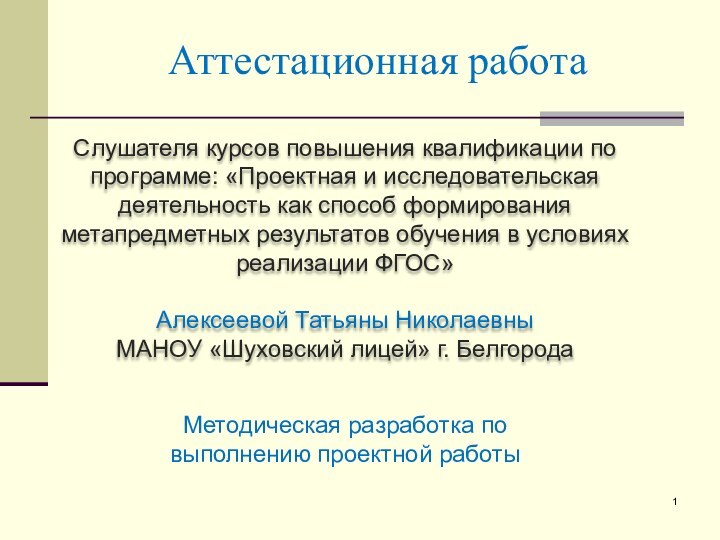 Аттестационная работа

Слушателя курсов повышения квалификации по программе: «Проектная и исследовательская деятельность как способ формирования метапредметных результатов обучения в условиях реализации ФГОС»

Алексеевой Татьяны Николаевны
МАНОУ «Шуховский лицей» г. Белгорода

Методическая разработка по выполнению проектной работы

1